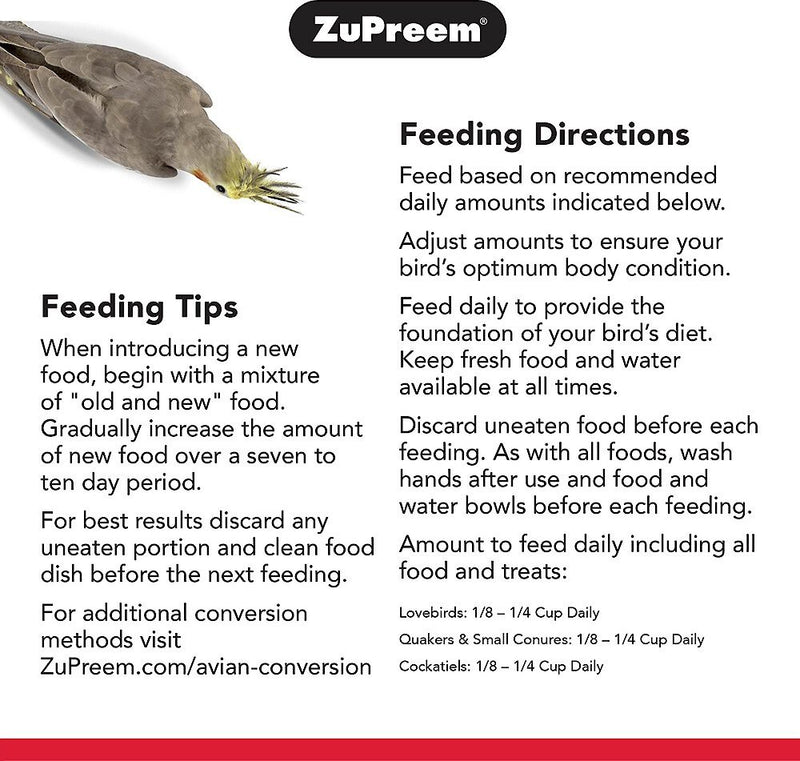 ZuPreem®

Feeding Tips

When introducing a new food, begin with a mixture of "old and new" food. Gradually increase the amount of new food over a seven to ten day period.

For best results discard any uneaten portion and clean food dish before the next feeding.

For additional conversion methods visit ZuPreem.com/avian-conversion

Feeding Directions

Feed based on recommended daily amounts indicated below.

Adjust amounts to ensure your bird's optimum body condition.

Feed daily to provide the foundation of your bird's diet. Keep fresh food and water available at all times.

Discard uneaten food before each feeding. As with all foods, wash hands after use and food and water bowls before each feeding.

Amount to feed daily including all food and treats:

Lovebirds: 1/8 – 1/4 Cup Daily

Quakers & Small Conures: 1/8 – 1/4 Cup Daily

Cockatiels: 1/8 – 1/4 Cup Daily